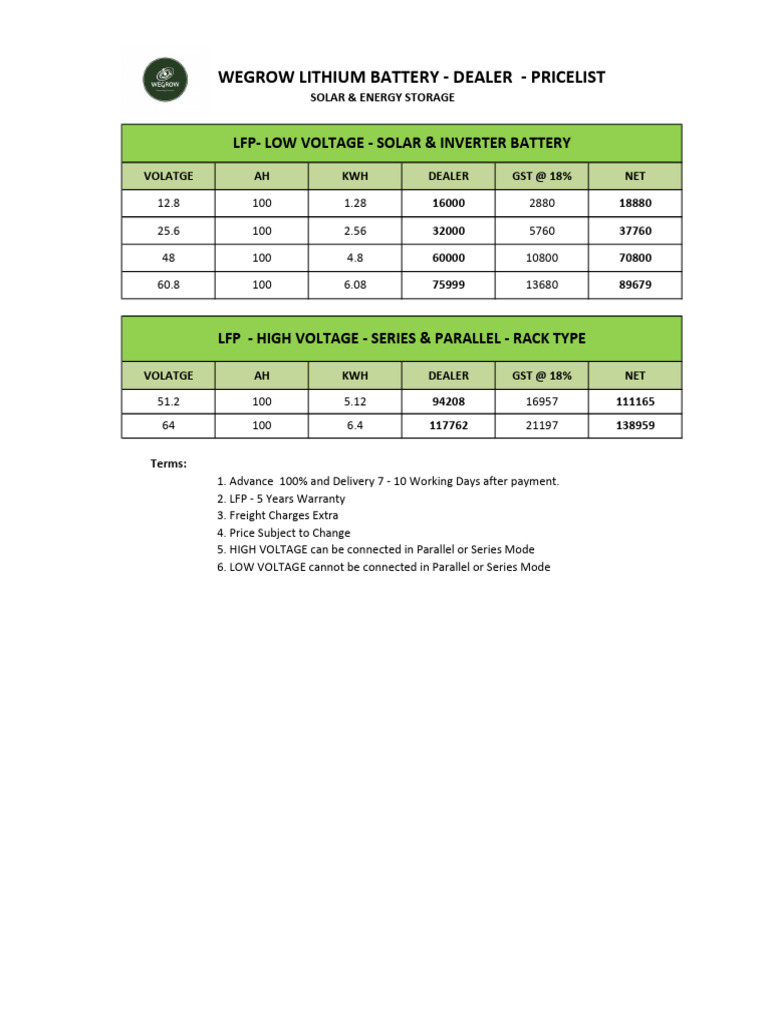 WEGROW

WEGROW LITHIUM BATTERY - DEALER - PRICELIST
SOLAR & ENERGY STORAGE

LFP- LOW VOLTAGE - SOLAR & INVERTER BATTERY

| VOLATGE | AH | KWH | DEALER | GST @ 18% | NET |
|---|---|---|---|---|---|
| 12.8 | 100 | 1.28 | 16000 | 2880 | 18880 |
| 25.6 | 100 | 2.56 | 32000 | 5760 | 37760 |
| 48 | 100 | 4.8 | 60000 | 10800 | 70800 |
| 60.8 | 100 | 6.08 | 75999 | 13680 | 89679 |

LFP - HIGH VOLTAGE - SERIES & PARALLEL - RACK TYPE

| VOLATGE | AH | KWH | DEALER | GST @ 18% | NET |
|---|---|---|---|---|---|
| 51.2 | 100 | 5.12 | 94208 | 16957 | 111165 |
| 64 | 100 | 6.4 | 117762 | 21197 | 138959 |

Terms:
1. Advance 100% and Delivery 7 - 10 Working Days after payment.
2. LFP - 5 Years Warranty
3. Freight Charges Extra
4. Price Subject to Change
5. HIGH VOLTAGE can be connected in Parallel or Series Mode
6. LOW VOLTAGE cannot be connected in Parallel or Series Mode